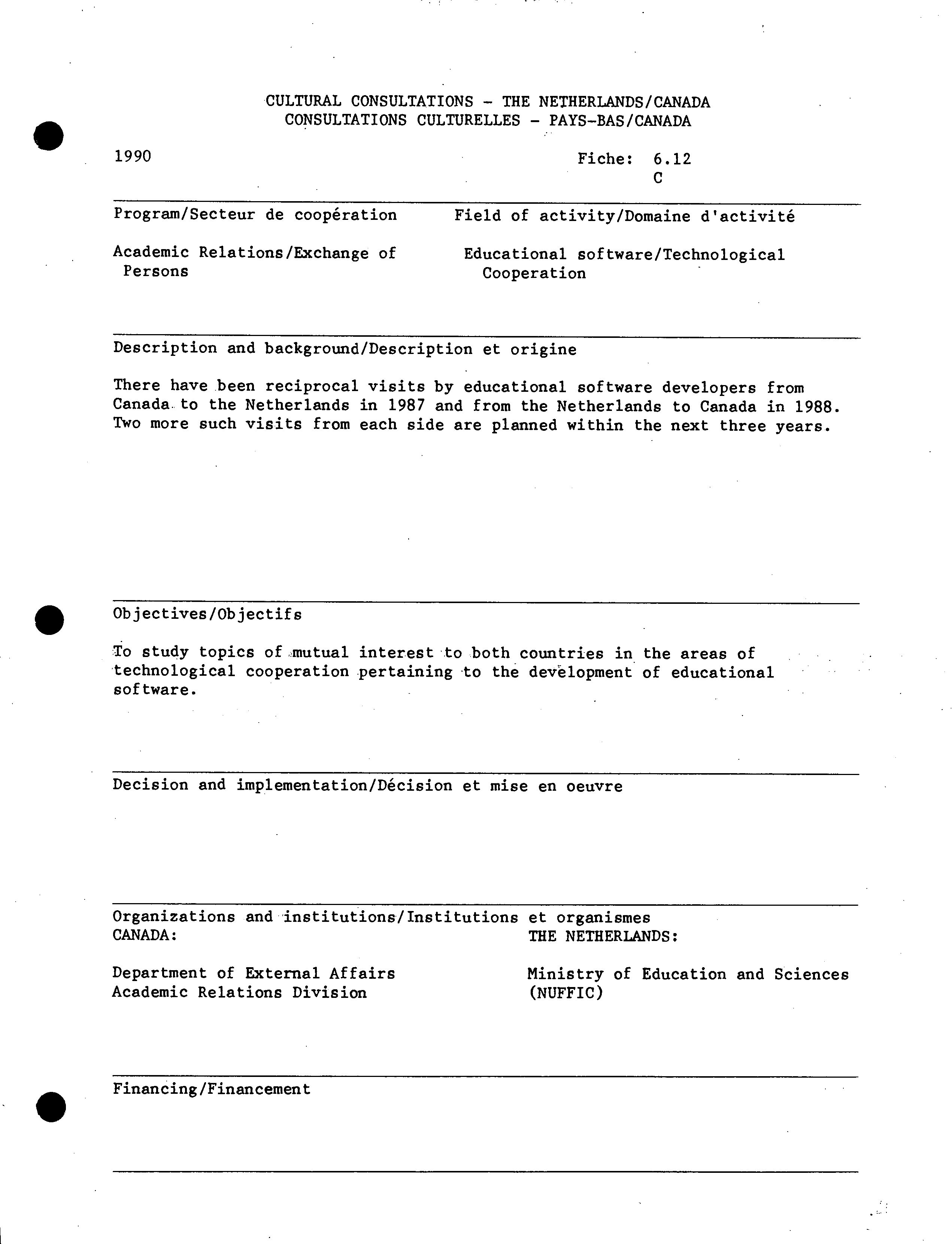 CULTURAL CONSULTATIONS - THE NETHERLANDS/CANADA
CONSULTATIONS CULTURELLES - PAYS-BAS/CANADA

1990

Fiche: 6.12
C

Program/Secteur de coopération

Academic Relations/Exchange of Persons

Field of activity/Domaine d'activité

Educational software/Technological Cooperation

Description and background/Description et origine

There have been reciprocal visits by educational software developers from Canada to the Netherlands in 1987 and from the Netherlands to Canada in 1988. Two more such visits from each side are planned within the next three years.

Objectives/Objectifs

To study topics of mutual interest to both countries in the areas of technological cooperation pertaining to the development of educational software.

Decision and implementation/Décision et mise en oeuvre

Organizations and institutions/Institutions et organismes
CANADA:

Department of External Affairs
Academic Relations Division

THE NETHERLANDS:

Ministry of Education and Sciences
(NUFFIC)

Financing/Financement